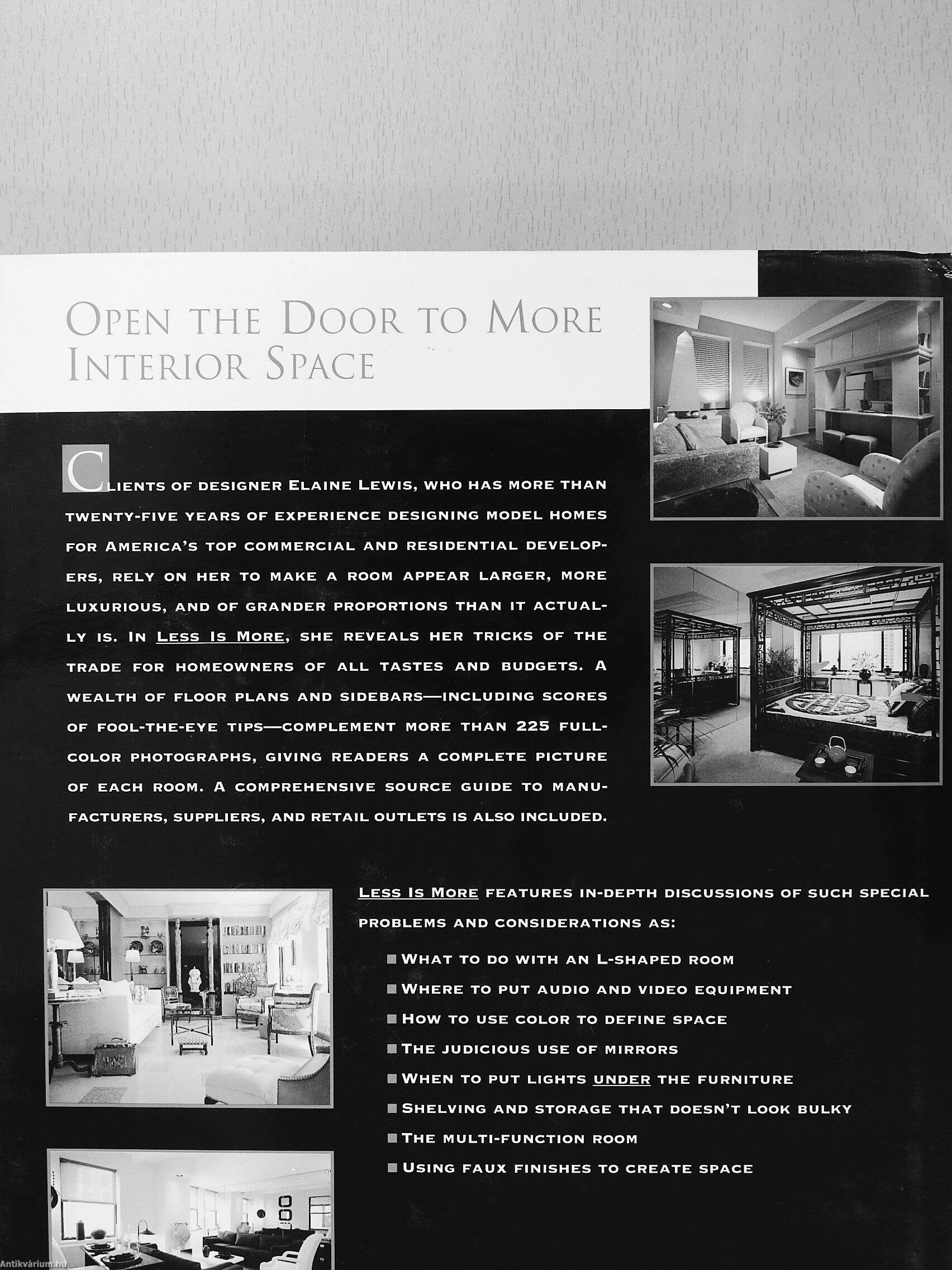 OPEN THE DOOR TO MORE INTERIOR SPACE

CLIENTS OF DESIGNER ELAINE LEWIS, WHO HAS MORE THAN TWENTY-FIVE YEARS OF EXPERIENCE DESIGNING MODEL HOMES FOR AMERICA'S TOP COMMERCIAL AND RESIDENTIAL DEVELOPERS, RELY ON HER TO MAKE A ROOM APPEAR LARGER, MORE LUXURIOUS, AND OF GRANDER PROPORTIONS THAN IT ACTUALLY IS. IN LESS IS MORE, SHE REVEALS HER TRICKS OF THE TRADE FOR HOMEOWNERS OF ALL TASTES AND BUDGETS. A WEALTH OF FLOOR PLANS AND SIDEBARS—INCLUDING SCORES OF FOOL-THE-EYE TIPS—COMPLEMENT MORE THAN 225 FULL-COLOR PHOTOGRAPHS, GIVING READERS A COMPLETE PICTURE OF EACH ROOM. A COMPREHENSIVE SOURCE GUIDE TO MANUFACTURERS, SUPPLIERS, AND RETAIL OUTLETS IS ALSO INCLUDED.

LESS IS MORE FEATURES IN-DEPTH DISCUSSIONS OF SUCH SPECIAL PROBLEMS AND CONSIDERATIONS AS:

■ WHAT TO DO WITH AN L-SHAPED ROOM
■ WHERE TO PUT AUDIO AND VIDEO EQUIPMENT
■ HOW TO USE COLOR TO DEFINE SPACE
■ THE JUDICIOUS USE OF MIRRORS
■ WHEN TO PUT LIGHTS UNDER THE FURNITURE
■ SHELVING AND STORAGE THAT DOESN'T LOOK BULKY
■ THE MULTI-FUNCTION ROOM
■ USING FAUX FINISHES TO CREATE SPACE

Antikvárium.hu